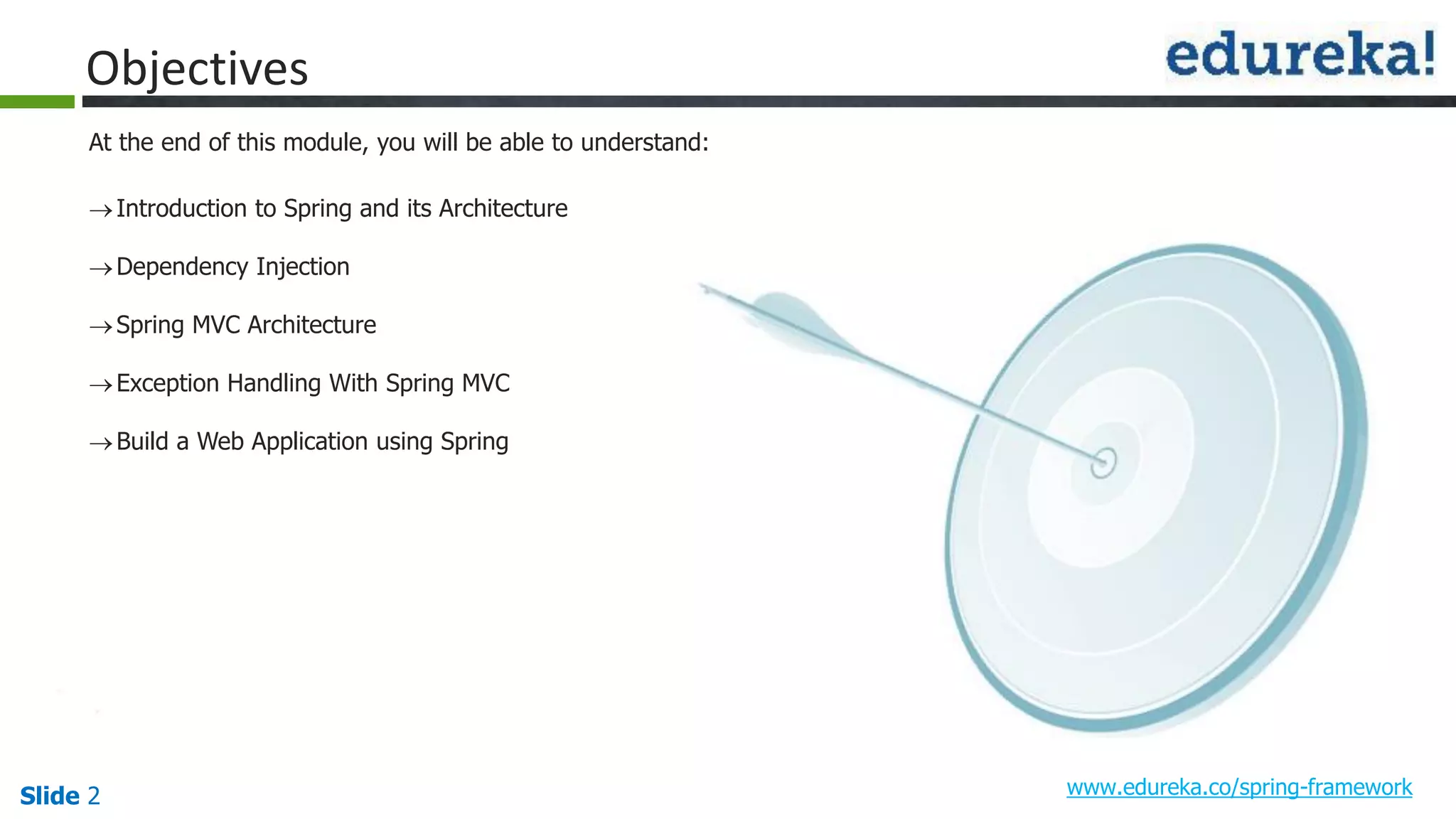 Objectives

edureka!

At the end of this module, you will be able to understand:

→ Introduction to Spring and its Architecture

→ Dependency Injection

→ Spring MVC Architecture

→ Exception Handling With Spring MVC

→ Build a Web Application using Spring

Slide 2

www.edureka.co/spring-framework